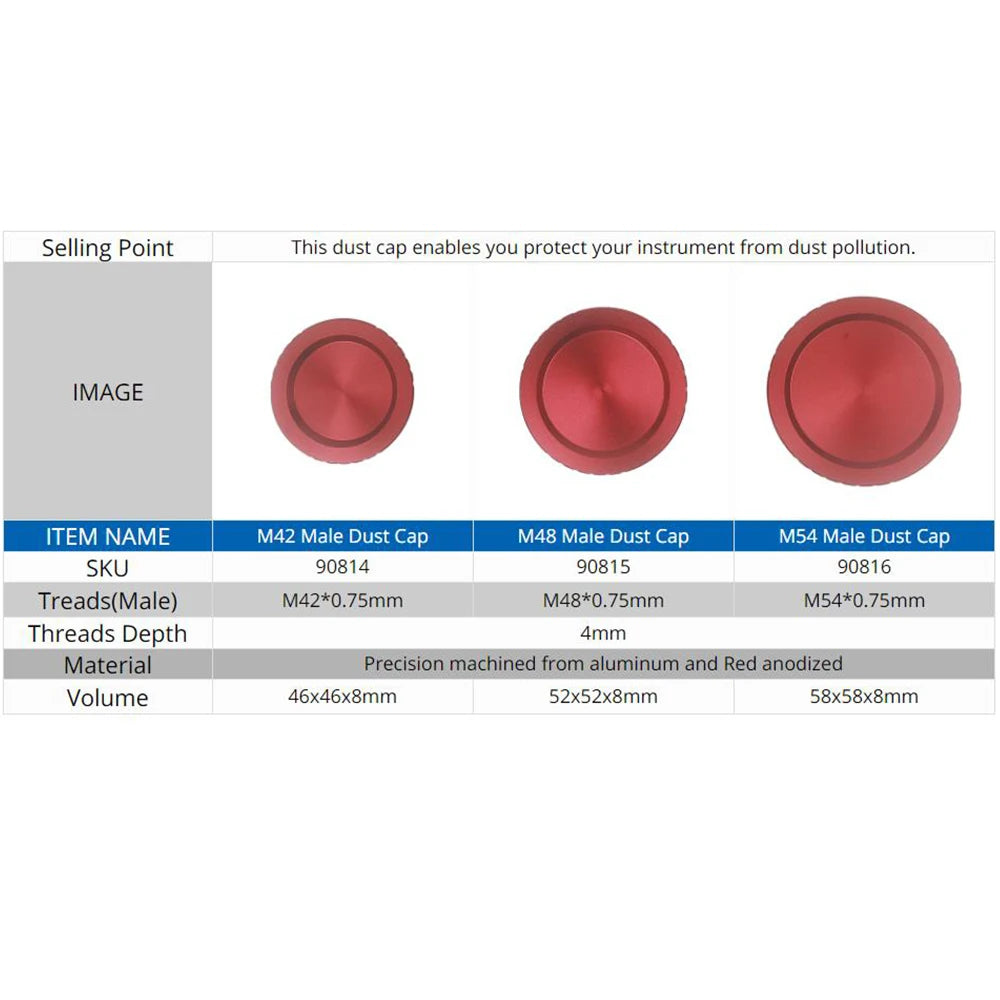 | Selling Point | This dust cap enables you protect your instrument from dust pollution. | | |
|---|---|---|---|
| IMAGE | | | |
| ITEM NAME | M42 Male Dust Cap | M48 Male Dust Cap | M54 Male Dust Cap |
| SKU | 90814 | 90815 | 90816 |
| Treads(Male) | M42*0.75mm | M48*0.75mm | M54*0.75mm |
| Threads Depth | 4mm | | |
| Material | Precision machined from aluminum and Red anodized | | |
| Volume | 46x46x8mm | 52x52x8mm | 58x58x8mm |